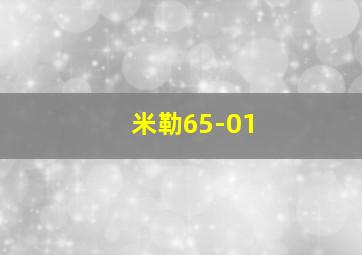 米勒65-01